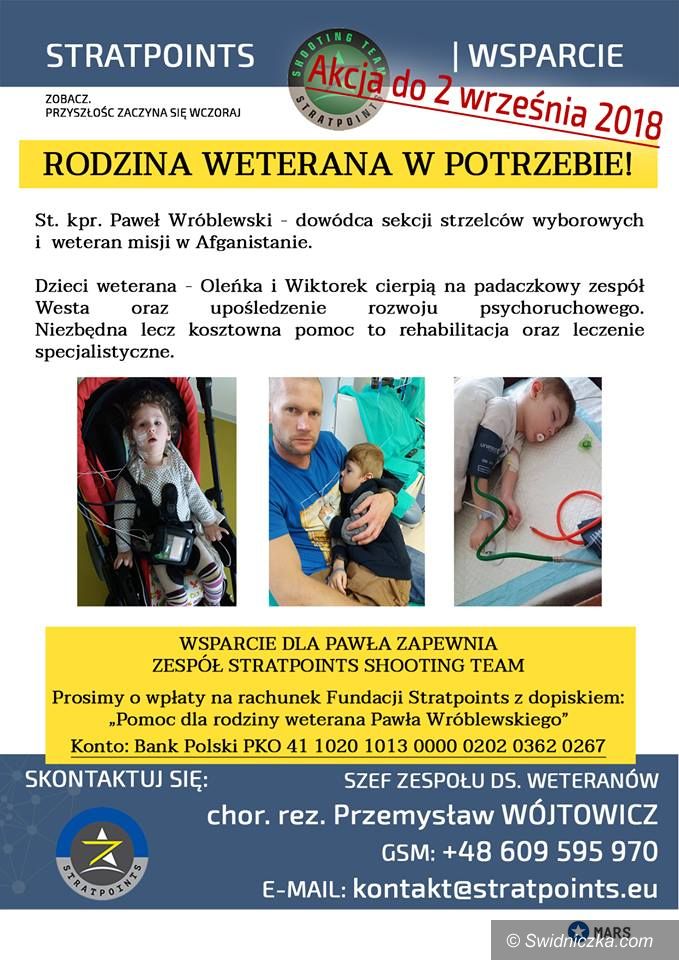 STRATPOINTS

SHOOTING TEAM STRATPOINTS

| WSPARCIE

ZOBACZ. PRZYSZŁOŚC ZACZYNA SIĘ WCZORAJ

Akcja do 2 września 2018

RODZINA WETERANA W POTRZEBIE!

St. kpr. Paweł Wróblewski - dowódca sekcji strzelców wyborowych i weteran misji w Afganistanie.

Dzieci weterana - Oleńka i Wiktorek cierpią na padaczkowy zespół Westa oraz upośledzenie rozwoju psychoruchowego. Niezbędna lecz kosztowna pomoc to rehabilitacja oraz leczenie specjalistyczne.

WSPARCIE DLA PAWŁA ZAPEWNIA ZESPÓŁ STRATPOINTS SHOOTING TEAM

Prosimy o wpłaty na rachunek Fundacji Stratpoints z dopiskiem: „Pomoc dla rodziny weterana Pawła Wróblewskiego"

Konto: Bank Polski PKO 41 1020 1013 0000 0202 0362 0267

SKONTAKTUJ SIĘ:

STRATPOINTS

SZEF ZESPOŁU DS. WETERANÓW

chor. rez. Przemysław WÓJTOWICZ

GSM: +48 609 595 970

E-MAIL: kontakt@stratpoints.eu

MARS

© Swidniczka.com